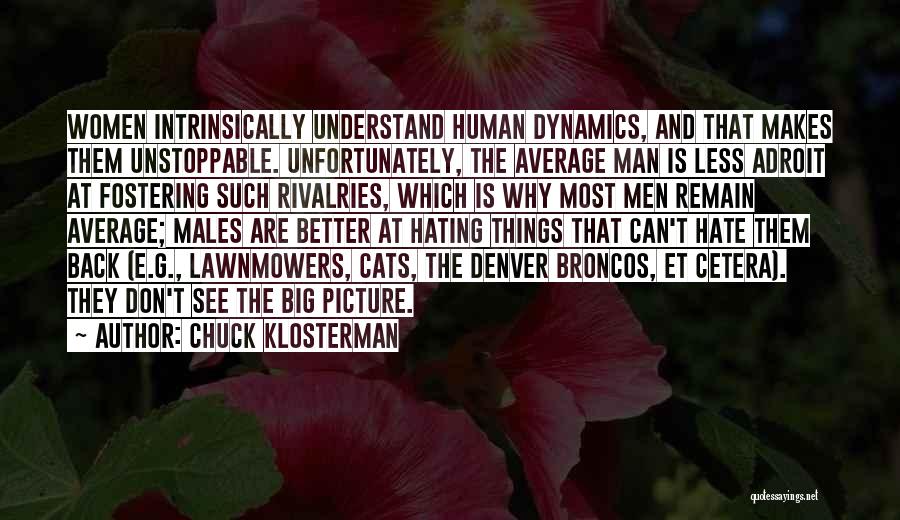 WOMEN INTRINSICALLY UNDERSTAND HUMAN DYNAMICS, AND THAT MAKES THEM UNSTOPPABLE. UNFORTUNATELY, THE AVERAGE MAN IS LESS ADROIT AT FOSTERING SUCH RIVALRIES, WHICH IS WHY MOST MEN REMAIN AVERAGE; MALES ARE BETTER AT HATING THINGS THAT CAN'T HATE THEM BACK (E.G., LAWNMOWERS, CATS, THE DENVER BRONCOS, ET CETERA). THEY DON'T SEE THE BIG PICTURE.

~ AUTHOR: CHUCK KLOSTERMAN

quotessayings.net